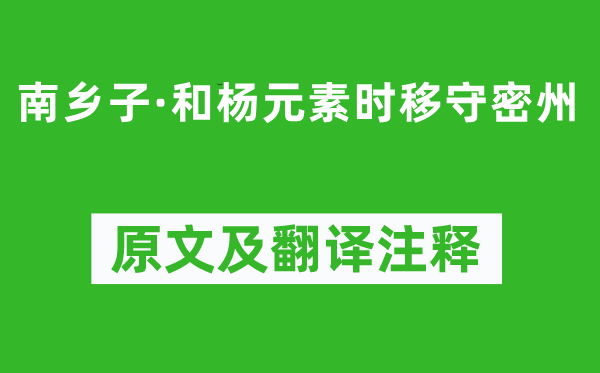 南乡子·和杨元素时移守密州

原文及翻译注释